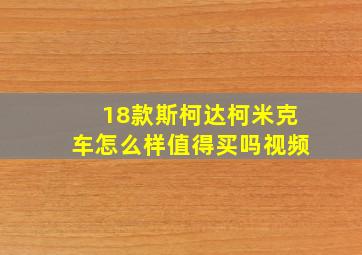 18款斯柯达柯米克车怎么样值得买吗视频